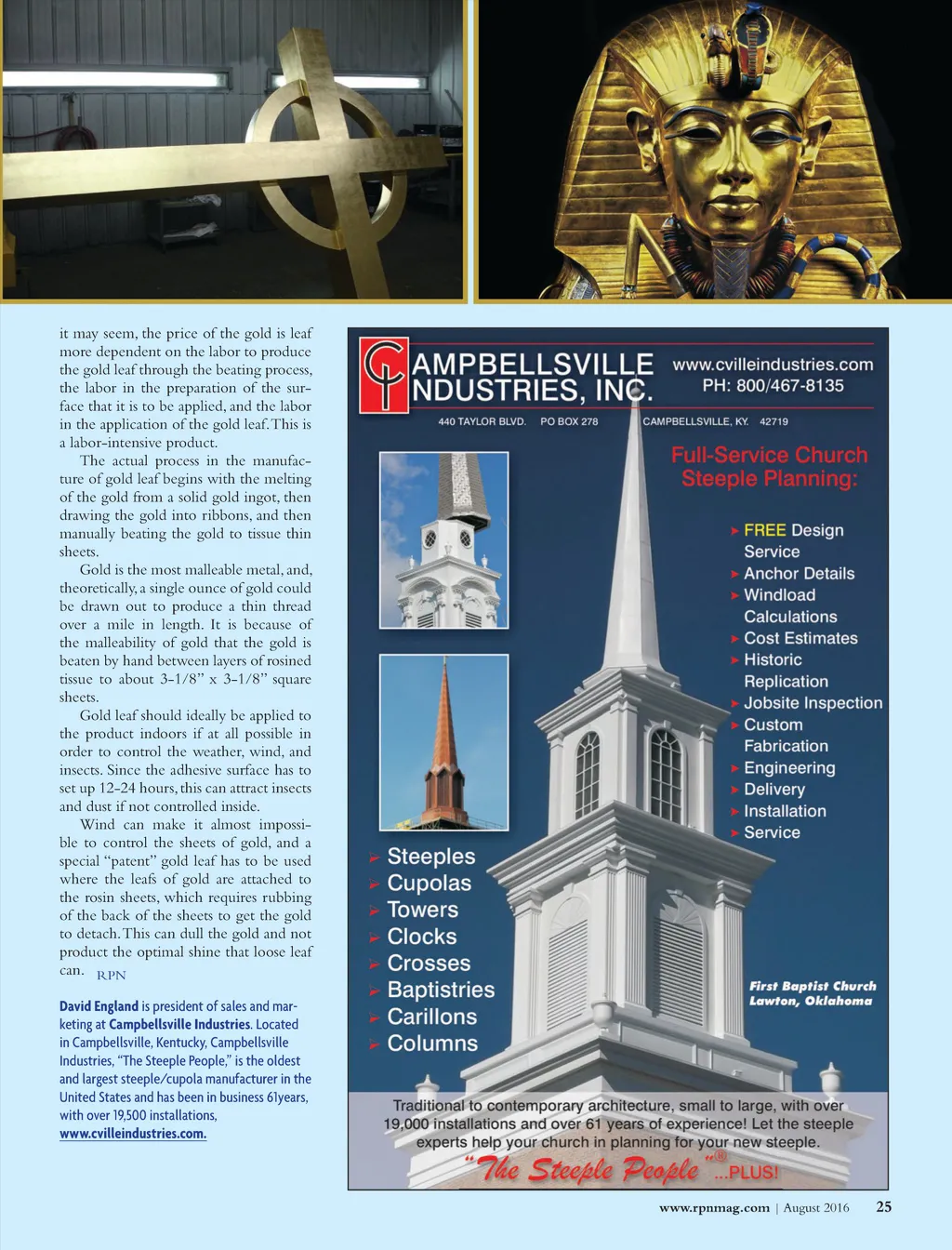 it may seem, the price of the gold is leaf more dependent on the labor to produce the gold leaf through the beating process, the labor in the preparation of the surface that it is to be applied, and the labor in the application of the gold leaf. This is a labor-intensive product.

The actual process in the manufacture of gold leaf begins with the melting of the gold from a solid gold ingot, then drawing the gold into ribbons, and then manually beating the gold to tissue thin sheets.

Gold is the most malleable metal, and, theoretically, a single ounce of gold could be drawn out to produce a thin thread over a mile in length. It is because of the malleability of gold that the gold is beaten by hand between layers of rosined tissue to about 3-1/8" x 3-1/8" square sheets.

Gold leaf should ideally be applied to the product indoors if at all possible in order to control the weather, wind, and insects. Since the adhesive surface has to set up 12-24 hours, this can attract insects and dust if not controlled inside.

Wind can make it almost impossible to control the sheets of gold, and a special "patent" gold leaf has to be used where the leafs of gold are attached to the rosin sheets, which requires rubbing of the back of the sheets to get the gold to detach. This can dull the gold and not product the optimal shine that loose leaf can. RPN

David England is president of sales and marketing at Campbellsville Industries. Located in Campbellsville, Kentucky, Campbellsville Industries, "The Steeple People," is the oldest and largest steeple/cupola manufacturer in the United States and has been in business 61years, with over 19,500 installations, www.cvilleindustries.com.

CAMPBELLSVILLE INDUSTRIES, INC.
www.cvilleindustries.com
PH: 800/467-8135
440 TAYLOR BLVD. PO BOX 278 CAMPBELLSVILLE, KY. 42719

Full-Service Church Steeple Planning:
FREE Design Service
Anchor Details
Windload Calculations
Cost Estimates
Historic Replication
Jobsite Inspection
Custom Fabrication
Engineering
Delivery
Installation
Service

Steeples
Cupolas
Towers
Clocks
Crosses
Baptistries
Carillons
Columns

First Baptist Church
Lawton, Oklahoma

Traditional to contemporary architecture, small to large, with over 19,000 installations and over 61 years of experience! Let the steeple experts help your church in planning for your new steeple.
"The Steeple People"® ...PLUS!

www.rpnmag.com | August 2016 25